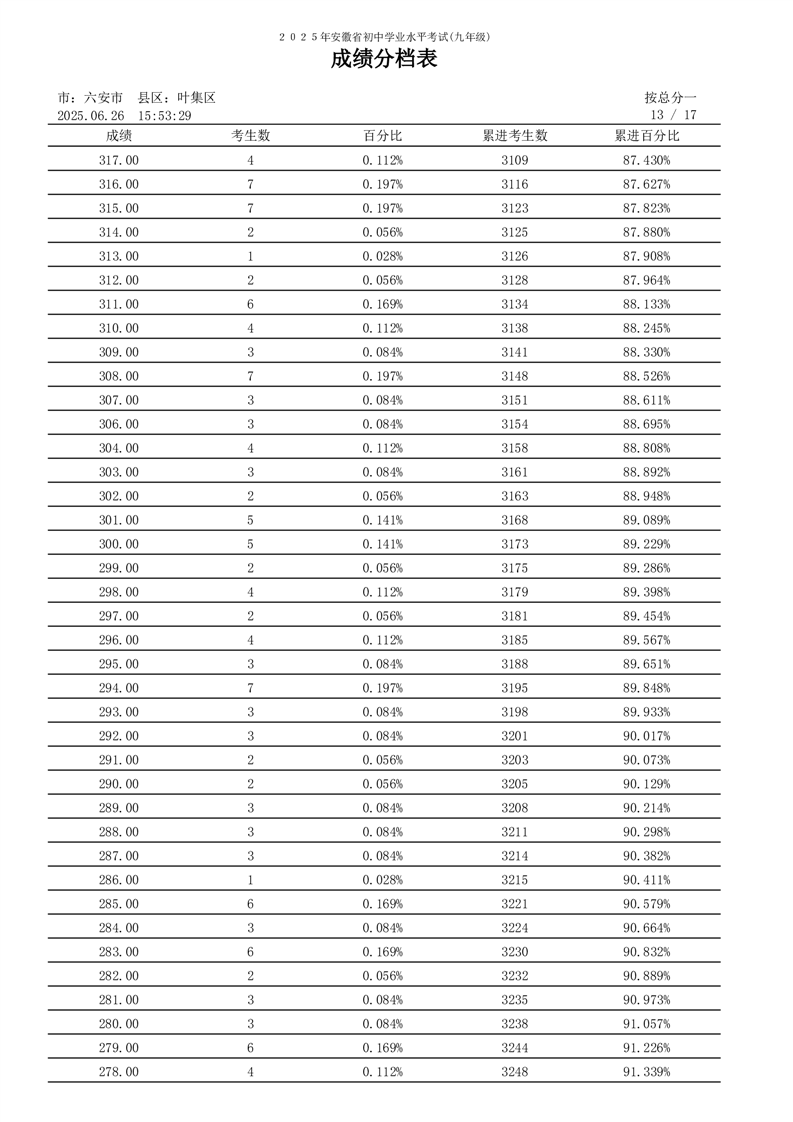 2025年安徽省初中学业水平考试(九年级)

成绩分档表

市：六安市　县区：叶集区　按总分一

2025.06.26　15:53:29　13 / 17

| 成绩 | 考生数 | 百分比 | 累进考生数 | 累进百分比 |
|---|---|---|---|---|
| 317.00 | 4 | 0.112% | 3109 | 87.430% |
| 316.00 | 7 | 0.197% | 3116 | 87.627% |
| 315.00 | 7 | 0.197% | 3123 | 87.823% |
| 314.00 | 2 | 0.056% | 3125 | 87.880% |
| 313.00 | 1 | 0.028% | 3126 | 87.908% |
| 312.00 | 2 | 0.056% | 3128 | 87.964% |
| 311.00 | 6 | 0.169% | 3134 | 88.133% |
| 310.00 | 4 | 0.112% | 3138 | 88.245% |
| 309.00 | 3 | 0.084% | 3141 | 88.330% |
| 308.00 | 7 | 0.197% | 3148 | 88.526% |
| 307.00 | 3 | 0.084% | 3151 | 88.611% |
| 306.00 | 3 | 0.084% | 3154 | 88.695% |
| 304.00 | 4 | 0.112% | 3158 | 88.808% |
| 303.00 | 3 | 0.084% | 3161 | 88.892% |
| 302.00 | 2 | 0.056% | 3163 | 88.948% |
| 301.00 | 5 | 0.141% | 3168 | 89.089% |
| 300.00 | 5 | 0.141% | 3173 | 89.229% |
| 299.00 | 2 | 0.056% | 3175 | 89.286% |
| 298.00 | 4 | 0.112% | 3179 | 89.398% |
| 297.00 | 2 | 0.056% | 3181 | 89.454% |
| 296.00 | 4 | 0.112% | 3185 | 89.567% |
| 295.00 | 3 | 0.084% | 3188 | 89.651% |
| 294.00 | 7 | 0.197% | 3195 | 89.848% |
| 293.00 | 3 | 0.084% | 3198 | 89.933% |
| 292.00 | 3 | 0.084% | 3201 | 90.017% |
| 291.00 | 2 | 0.056% | 3203 | 90.073% |
| 290.00 | 2 | 0.056% | 3205 | 90.129% |
| 289.00 | 3 | 0.084% | 3208 | 90.214% |
| 288.00 | 3 | 0.084% | 3211 | 90.298% |
| 287.00 | 3 | 0.084% | 3214 | 90.382% |
| 286.00 | 1 | 0.028% | 3215 | 90.411% |
| 285.00 | 6 | 0.169% | 3221 | 90.579% |
| 284.00 | 3 | 0.084% | 3224 | 90.664% |
| 283.00 | 6 | 0.169% | 3230 | 90.832% |
| 282.00 | 2 | 0.056% | 3232 | 90.889% |
| 281.00 | 3 | 0.084% | 3235 | 90.973% |
| 280.00 | 3 | 0.084% | 3238 | 91.057% |
| 279.00 | 6 | 0.169% | 3244 | 91.226% |
| 278.00 | 4 | 0.112% | 3248 | 91.339% |